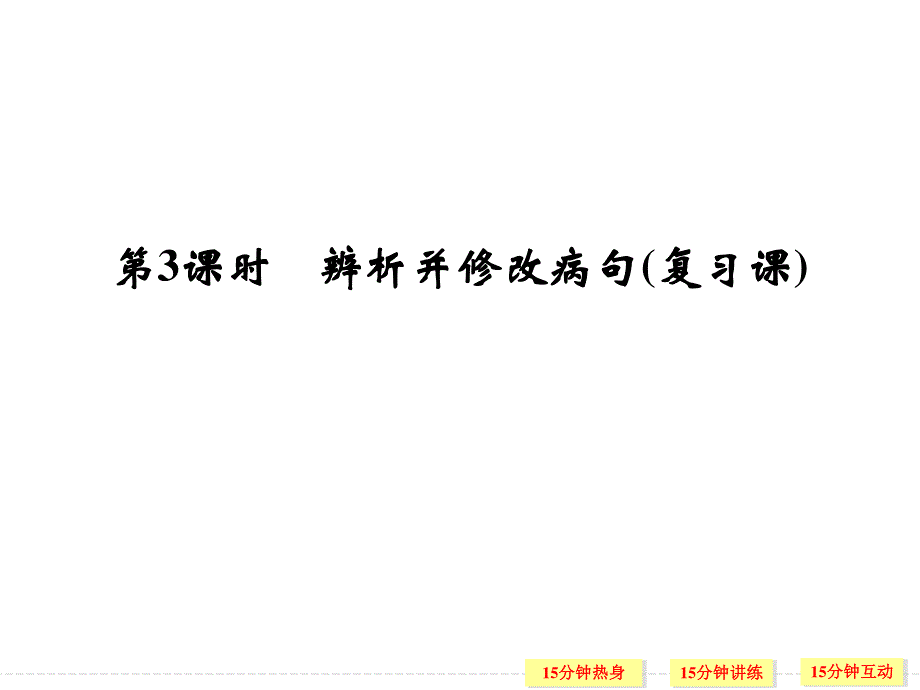 第3课时　辨析并修改病句(复习课)

15分钟热身　15分钟讲练　15分钟互动